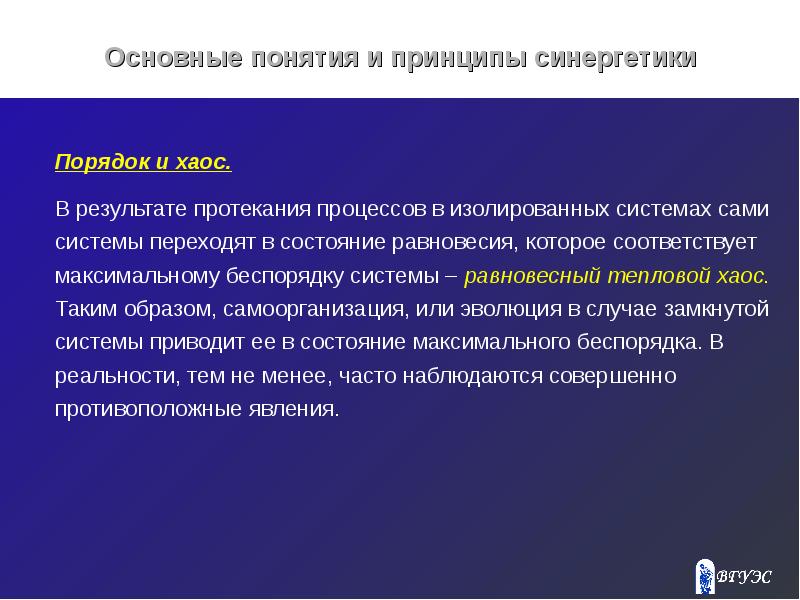 Основные понятия и принципы синергетики

Порядок и хаос.

В результате протекания процессов в изолированных системах сами системы переходят в состояние равновесия, которое соответствует максимальному беспорядку системы – равновесный тепловой хаос. Таким образом, самоорганизация, или эволюция в случае замкнутой системы приводит ее в состояние максимального беспорядка. В реальности, тем не менее, часто наблюдаются совершенно противоположные явления.

ВГУЭС